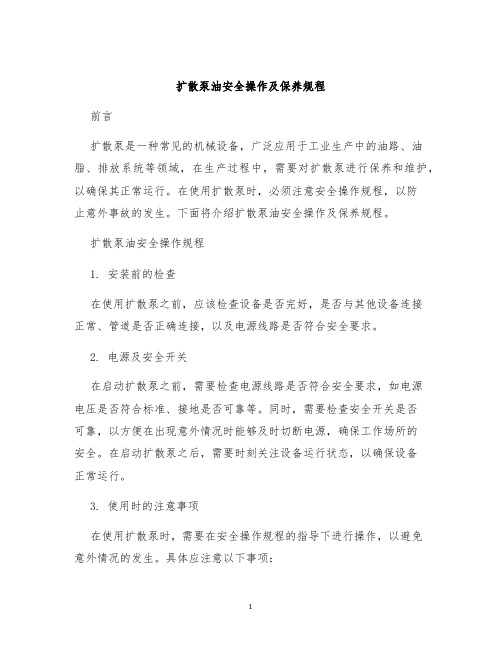 扩散泵油安全操作及保养规程

前言

扩散泵是一种常见的机械设备，广泛应用于工业生产中的油路、油脂、排放系统等领域，在生产过程中，需要对扩散泵进行保养和维护，以确保其正常运行。在使用扩散泵时，必须注意安全操作规程，以防止意外事故的发生。下面将介绍扩散泵油安全操作及保养规程。

扩散泵油安全操作规程

1. 安装前的检查

在使用扩散泵之前，应该检查设备是否完好，是否与其他设备连接正常、管道是否正确连接，以及电源线路是否符合安全要求。

2. 电源及安全开关

在启动扩散泵之前，需要检查电源线路是否符合安全要求，如电源电压是否符合标准、接地是否可靠等。同时，需要检查安全开关是否可靠，以方便在出现意外情况时能够及时切断电源，确保工作场所的安全。在启动扩散泵之后，需要时刻关注设备运行状态，以确保设备正常运行。

3. 使用时的注意事项

在使用扩散泵时，需要在安全操作规程的指导下进行操作，以避免意外情况的发生。具体应注意以下事项：

1